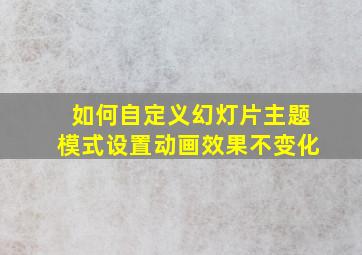 如何自定义幻灯片主题模式设置动画效果不变化